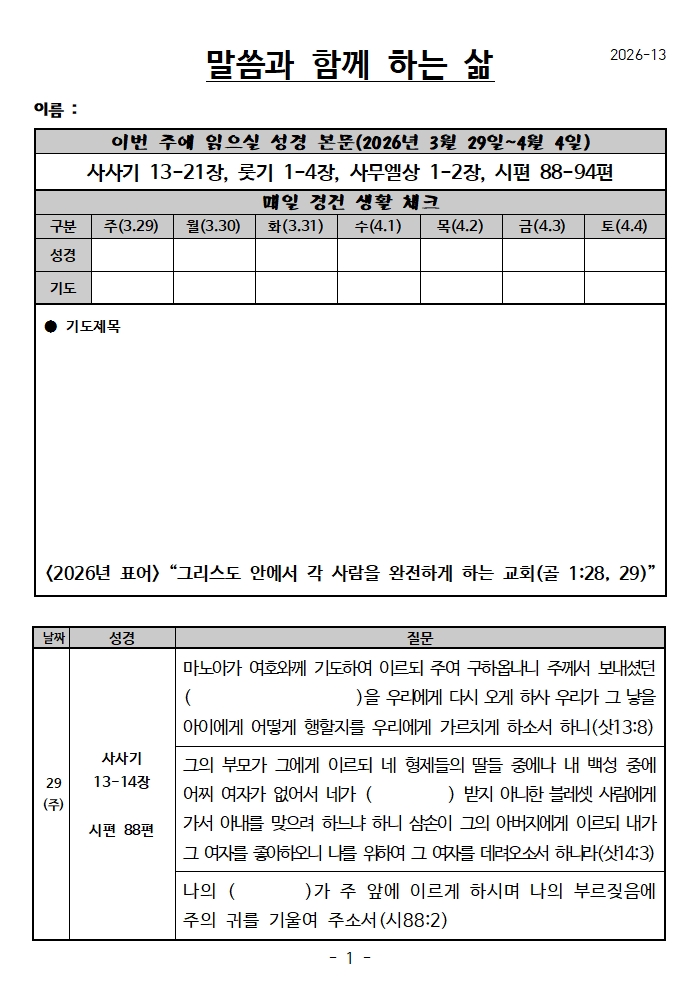 말씀과 함께 하는 삶

2026-13

이름 :

이번 주에 읽으실 성경 본문(2026년 3월 29일~4월 4일)

사사기 13-21장, 룻기 1-4장, 사무엘상 1-2장, 시편 88-94편

매일 경건 생활 체크

| 구분 | 주(3.29) | 월(3.30) | 화(3.31) | 수(4.1) | 목(4.2) | 금(4.3) | 토(4.4) |
|---|---|---|---|---|---|---|---|
| 성경 | | | | | | | |
| 기도 | | | | | | | |

● 기도제목

<2026년 표어> "그리스도 안에서 각 사람을 완전하게 하는 교회(골 1:28, 29)"

| 날짜 | 성경 | 질문 |
|---|---|---|
| 29 (주) | 사사기 13-14장 시편 88편 | 마노아가 여호와께 기도하여 이르되 주여 구하옵나니 주께서 보내셨던 ( )을 우리에게 다시 오게 하사 우리가 그 낳을 아이에게 어떻게 행할지를 우리에게 가르치게 하소서 하니(삿13:8) |
| | | 그의 부모가 그에게 이르되 네 형제들의 딸들 중에나 내 백성 중에 어찌 여자가 없어서 네가 ( ) 받지 아니한 블레셋 사람에게 가서 아내를 맞으려 하느냐 하니 삼손이 그의 아버지에게 이르되 내가 그 여자를 좋아하오니 나를 위하여 그 여자를 데려오소서 하니라(삿14:3) |
| | | 나의 ( )가 주 앞에 이르게 하시며 나의 부르짖음에 주의 귀를 기울여 주소서(시88:2) |

- 1 -